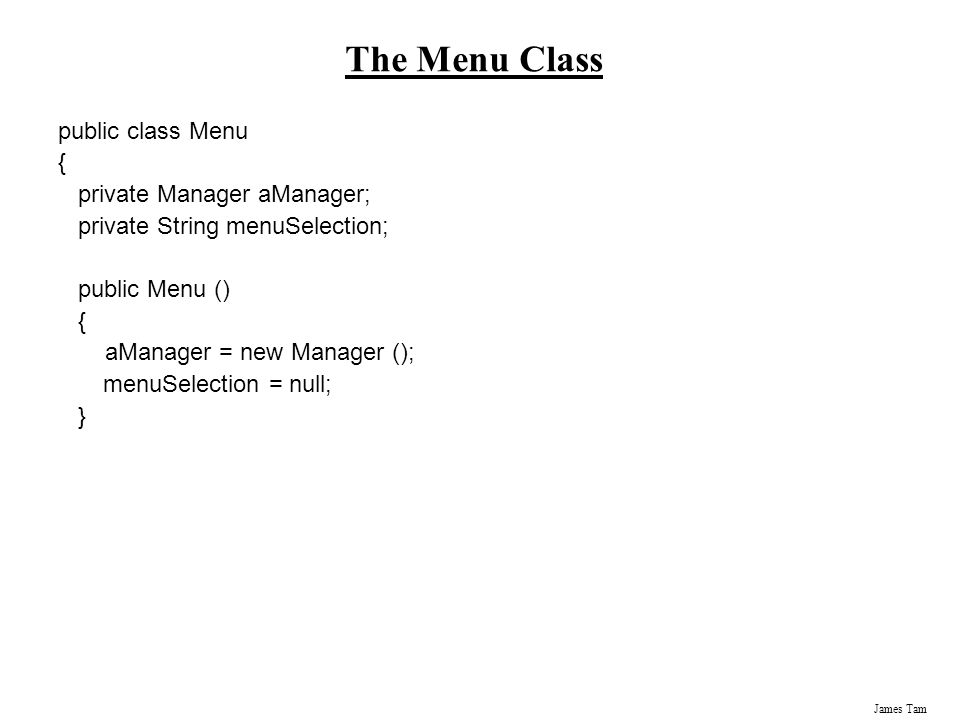 The Menu Class

public class Menu
{
private Manager aManager;
private String menuSelection;

public Menu ()
{
aManager = new Manager ();
menuSelection = null;
}

James Tam